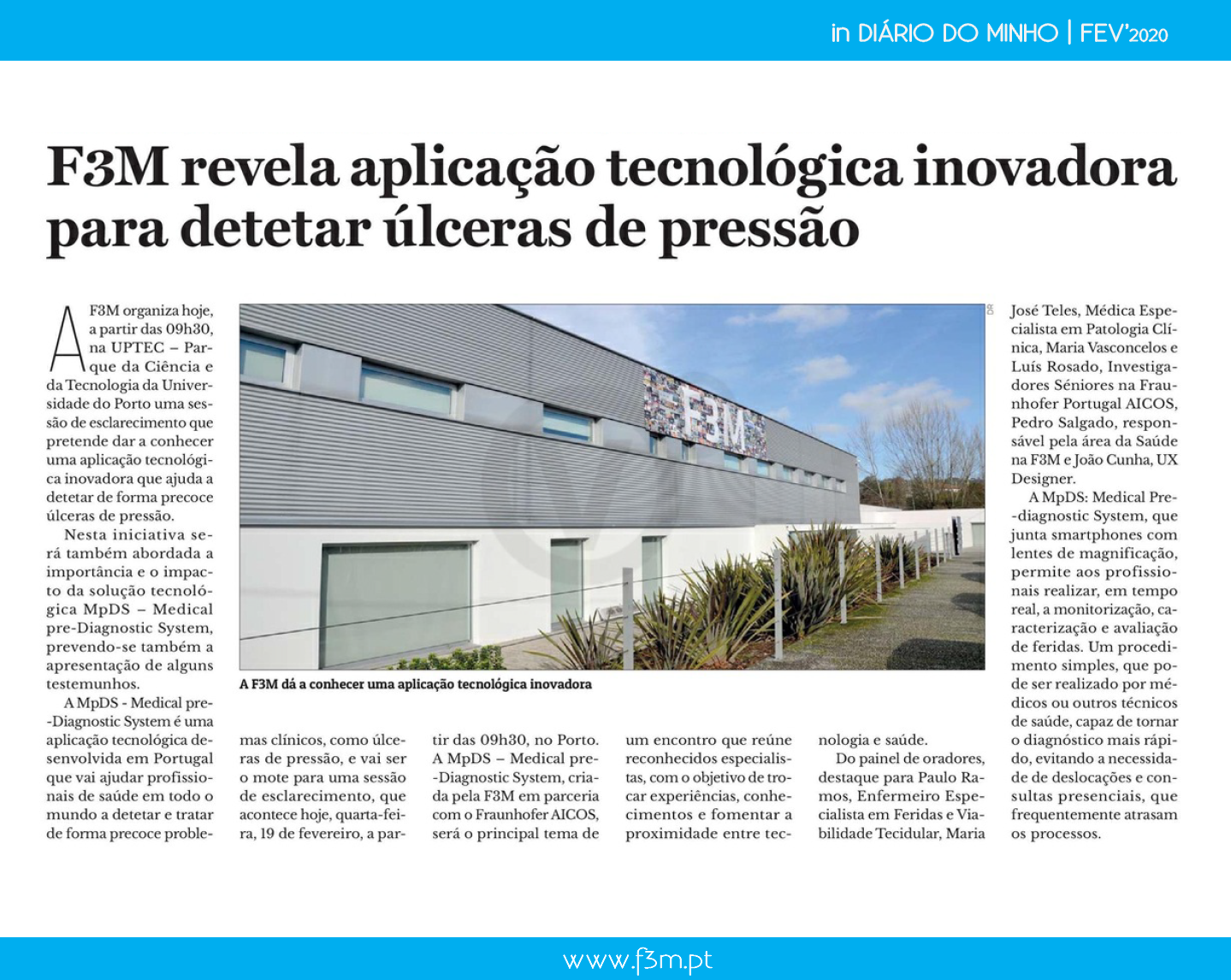 in DIÁRIO DO MINHO | FEV'2020

F3M revela aplicação tecnológica inovadora para detetar úlceras de pressão

A F3M organiza hoje, a partir das 09h30, na UPTEC – Parque da Ciência e da Tecnologia da Universidade do Porto uma sessão de esclarecimento que pretende dar a conhecer uma aplicação tecnológica inovadora que ajuda a detetar de forma precoce úlceras de pressão.

Nesta iniciativa será também abordada a importância e o impacto da solução tecnológica MpDS – Medical pre-Diagnostic System, prevendo-se também a apresentação de alguns testemunhos.

A MpDS - Medical pre-Diagnostic System é uma aplicação tecnológica desenvolvida em Portugal que vai ajudar profissionais de saúde em todo o mundo a detetar e tratar de forma precoce problemas clínicos, como úlceras de pressão, e vai ser o mote para uma sessão de esclarecimento, que acontece hoje, quarta-feira, 19 de fevereiro, a partir das 09h30, no Porto. A MpDS – Medical pre-Diagnostic System, criada pela F3M em parceria com o Fraunhofer AICOS, será o principal tema de um encontro que reúne reconhecidos especialistas, com o objetivo de trocar experiências, conhecimentos e fomentar a proximidade entre tecnologia e saúde.

Do painel de oradores, destaque para Paulo Ramos, Enfermeiro Especialista em Feridas e Viabilidade Tecidular, Maria José Teles, Médica Especialista em Patologia Clínica, Maria Vasconcelos e Luís Rosado, Investigadores Séniores na Fraunhofer Portugal AICOS, Pedro Salgado, responsável pela área da Saúde na F3M e João Cunha, UX Designer.

A MpDS: Medical Pre-diagnostic System, que junta smartphones com lentes de magnificação, permite aos profissionais realizar, em tempo real, a monitorização, caracterização e avaliação de feridas. Um procedimento simples, que pode ser realizado por médicos ou outros técnicos de saúde, capaz de tornar o diagnóstico mais rápido, evitando a necessidade de deslocações e consultas presenciais, que frequentemente atrasam os processos.

F3M

DR

A F3M dá a conhecer uma aplicação tecnológica inovadora

www.f3m.pt